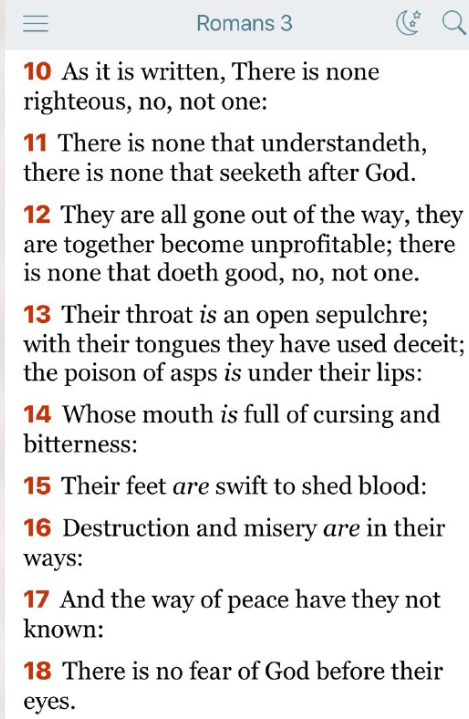 Romans 3

10 As it is written, There is none righteous, no, not one:

11 There is none that understandeth, there is none that seeketh after God.

12 They are all gone out of the way, they are together become unprofitable; there is none that doeth good, no, not one.

13 Their throat is an open sepulchre; with their tongues they have used deceit; the poison of asps is under their lips:

14 Whose mouth is full of cursing and bitterness:

15 Their feet are swift to shed blood:

16 Destruction and misery are in their ways:

17 And the way of peace have they not known:

18 There is no fear of God before their eyes.